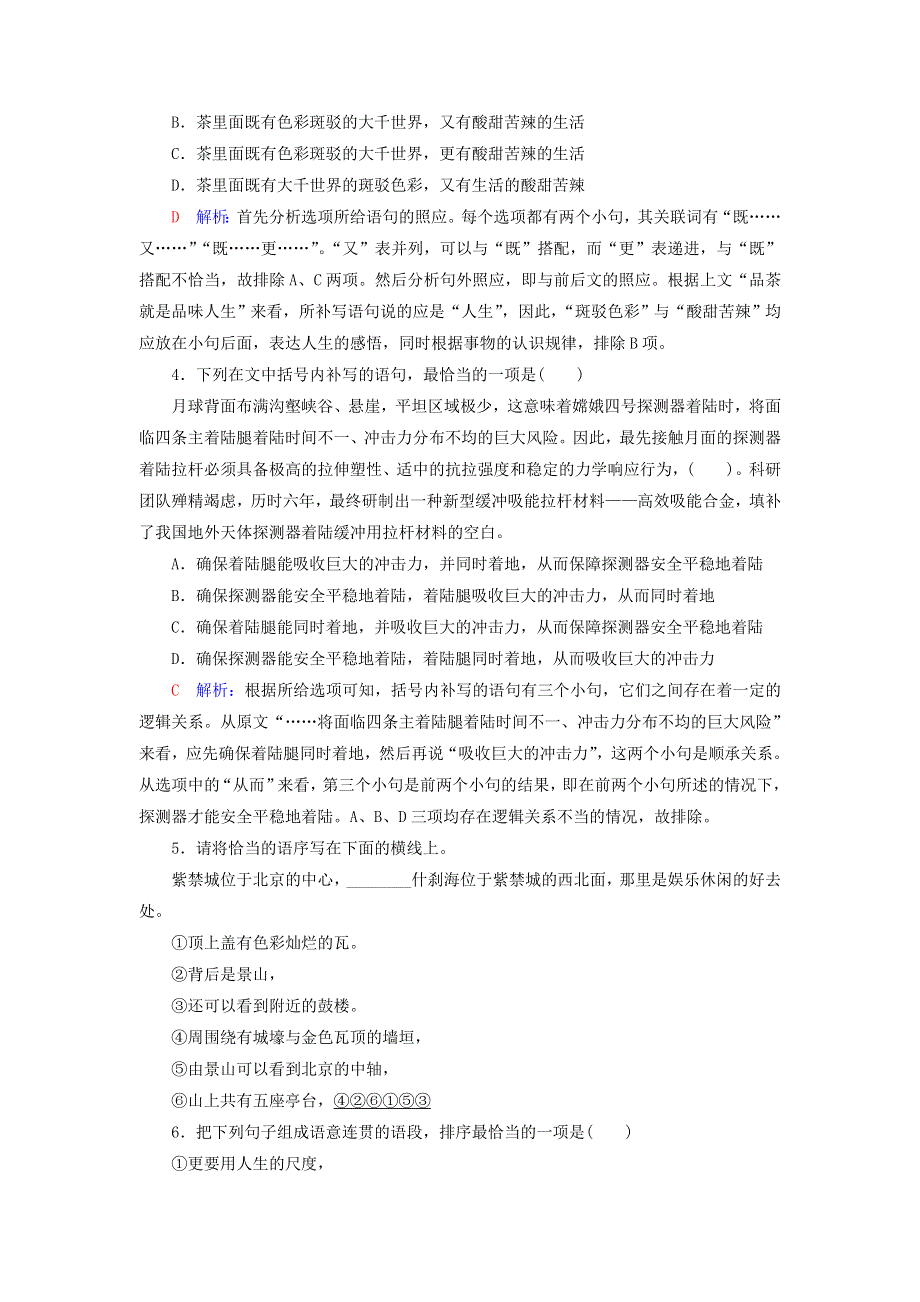 B．茶里面既有色彩斑驳的大千世界，又有酸甜苦辣的生活

C．茶里面既有色彩斑驳的大千世界，更有酸甜苦辣的生活

D．茶里面既有大千世界的斑驳色彩，又有生活的酸甜苦辣

D　解析：首先分析选项所给语句的照应。每个选项都有两个小句，其关联词有“既……又……”“既……更……”。“又”表并列，可以与“既”搭配，而“更”表递进，与“既”搭配不恰当，故排除A、C两项。然后分析句外照应，即与前后文的照应。根据上文“品茶就是品味人生”来看，所补写语句说的应是“人生”，因此，“斑驳色彩”与“酸甜苦辣”均应放在小句后面，表达人生的感悟，同时根据事物的认识规律，排除B项。

4．下列在文中括号内补写的语句，最恰当的一项是(　　)

月球背面布满沟壑峡谷、悬崖，平坦区域极少，这意味着嫦娥四号探测器着陆时，将面临四条主着陆腿着陆时间不一、冲击力分布不均的巨大风险。因此，最先接触月面的探测器着陆拉杆必须具备极高的拉伸塑性、适中的抗拉强度和稳定的力学响应行为，(　　)。科研团队殚精竭虑，历时六年，最终研制出一种新型缓冲吸能拉杆材料——高效吸能合金，填补了我国地外天体探测器着陆缓冲用拉杆材料的空白。

A．确保着陆腿能吸收巨大的冲击力，并同时着地，从而保障探测器安全平稳地着陆

B．确保探测器能安全平稳地着陆，着陆腿吸收巨大的冲击力，从而同时着地

C．确保着陆腿能同时着地，并吸收巨大的冲击力，从而保障探测器安全平稳地着陆

D．确保探测器能安全平稳地着陆，着陆腿同时着地，从而吸收巨大的冲击力

C　解析：根据所给选项可知，括号内补写的语句有三个小句，它们之间存在着一定的逻辑关系。从原文“……将面临四条主着陆腿着陆时间不一、冲击力分布不均的巨大风险”来看，应先确保着陆腿同时着地，然后再说“吸收巨大的冲击力”，这两个小句是顺承关系。从选项中的“从而”来看，第三个小句是前两个小句的结果，即在前两个小句所述的情况下，探测器才能安全平稳地着陆。A、B、D三项均存在逻辑关系不当的情况，故排除。

5．请将恰当的语序写在下面的横线上。

紫禁城位于北京的中心，________什刹海位于紫禁城的西北面，那里是娱乐休闲的好去处。

①顶上盖有色彩灿烂的瓦。

②背后是景山，

③还可以看到附近的鼓楼。

④周围绕有城壕与金色瓦顶的墙垣，

⑤由景山可以看到北京的中轴，

⑥山上共有五座亭台，④②⑥①⑤③

6．把下列句子组成语意连贯的语段，排序最恰当的一项是(　　)

①更要用人生的尺度，